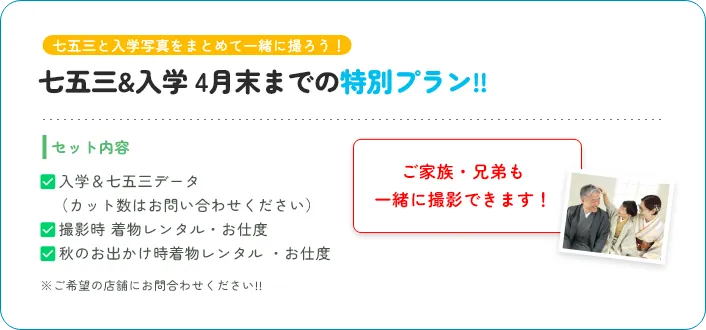 七五三と入学写真をまとめて一緒に撮ろう！

七五三&入学 4月末までの特別プラン!!

セット内容

入学＆七五三データ
（カット数はお問い合わせください）

撮影時 着物レンタル・お仕度

秋のお出かけ時着物レンタル ・お仕度

※ご希望の店舗にお問合わせください!!

ご家族・兄弟も
一緒に撮影できます！